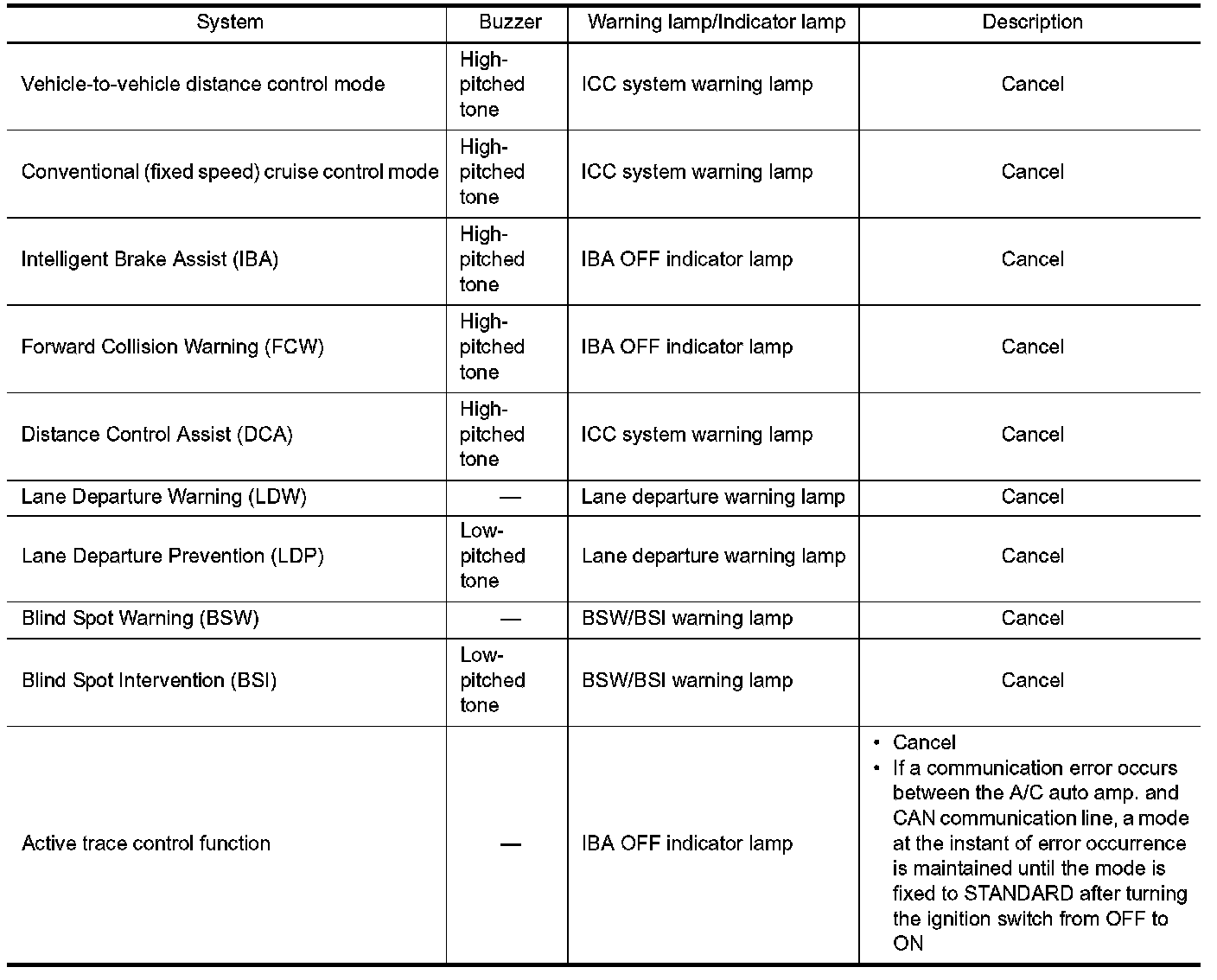 | System | Buzzer | Warning lamp/Indicator lamp | Description |
|---|---|---|---|
| Vehicle-to-vehicle distance control mode | High-pitched tone | ICC system warning lamp | Cancel |
| Conventional (fixed speed) cruise control mode | High-pitched tone | ICC system warning lamp | Cancel |
| Intelligent Brake Assist (IBA) | High-pitched tone | IBA OFF indicator lamp | Cancel |
| Forward Collision Warning (FCW) | High-pitched tone | IBA OFF indicator lamp | Cancel |
| Distance Control Assist (DCA) | High-pitched tone | ICC system warning lamp | Cancel |
| Lane Departure Warning (LDW) | — | Lane departure warning lamp | Cancel |
| Lane Departure Prevention (LDP) | Low-pitched tone | Lane departure warning lamp | Cancel |
| Blind Spot Warning (BSW) | — | BSW/BSI warning lamp | Cancel |
| Blind Spot Intervention (BSI) | Low-pitched tone | BSW/BSI warning lamp | Cancel |
| Active trace control function | — | IBA OFF indicator lamp | • Cancel • If a communication error occurs between the A/C auto amp. and CAN communication line, a mode at the instant of error occurrence is maintained until the mode is fixed to STANDARD after turning the ignition switch from OFF to ON |